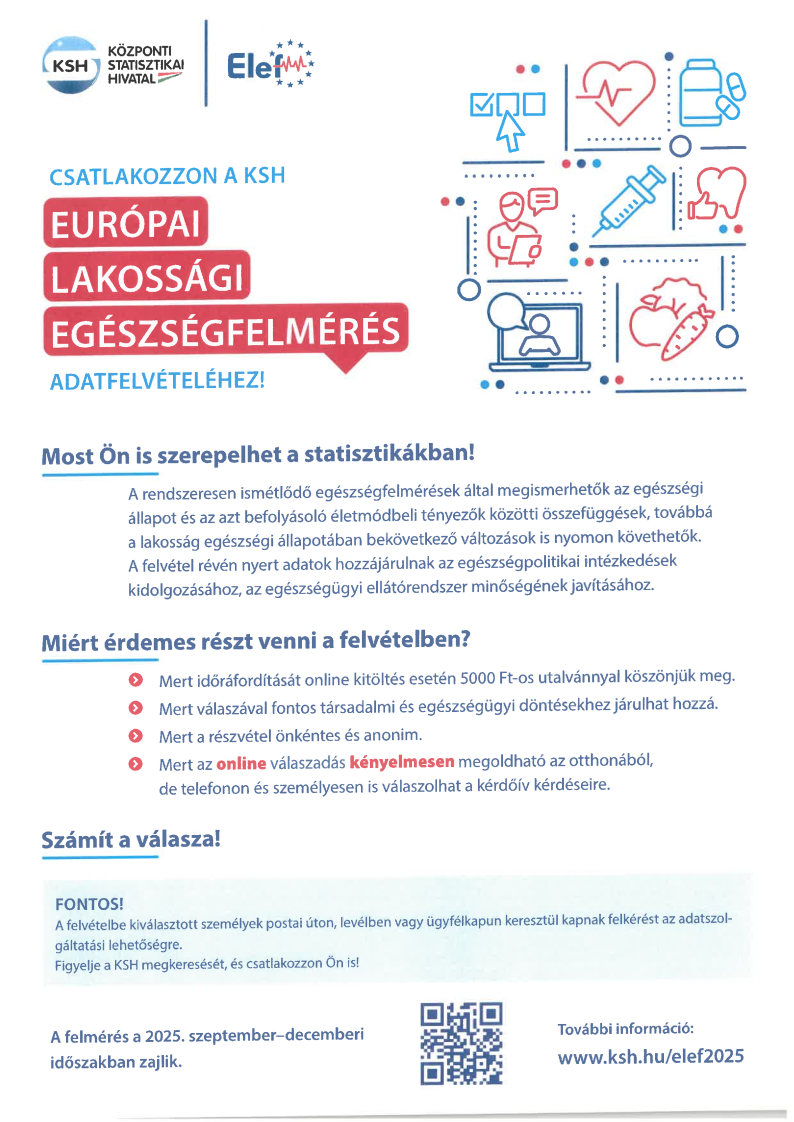 KSH KÖZPONTI STATISZTIKAI HIVATAL

Elef

CSATLAKOZZON A KSH

EURÓPAI LAKOSSÁGI EGÉSZSÉGFELMÉRÉS

ADATFELVÉTELÉHEZ!

Most Ön is szerepelhet a statisztikákban!

A rendszeresen ismétlődő egészségfelmérések által megismerhetők az egészségi állapot és az azt befolyásoló életmódbeli tényezők közötti összefüggések, továbbá a lakosság egészségi állapotában bekövetkező változások is nyomon követhetők. A felvétel révén nyert adatok hozzájárulnak az egészségpolitikai intézkedések kidolgozásához, az egészségügyi ellátórendszer minőségének javításához.

Miért érdemes részt venni a felvételben?

Mert időráfordítását online kitöltés esetén 5000 Ft-os utalvánnyal köszönjük meg.

Mert válaszával fontos társadalmi és egészségügyi döntésekhez járulhat hozzá.

Mert a részvétel önkéntes és anonim.

Mert az online válaszadás kényelmesen megoldható az otthonából, de telefonon és személyesen is válaszolhat a kérdőív kérdéseire.

Számít a válasza!

FONTOS!
A felvételbe kiválasztott személyek postai úton, levélben vagy ügyfélkapun keresztül kapnak felkérést az adatszolgáltatási lehetőségre.
Figyelje a KSH megkeresését, és csatlakozzon Ön is!

A felmérés a 2025. szeptember–decemberi időszakban zajlik.

További információ:
www.ksh.hu/elef2025